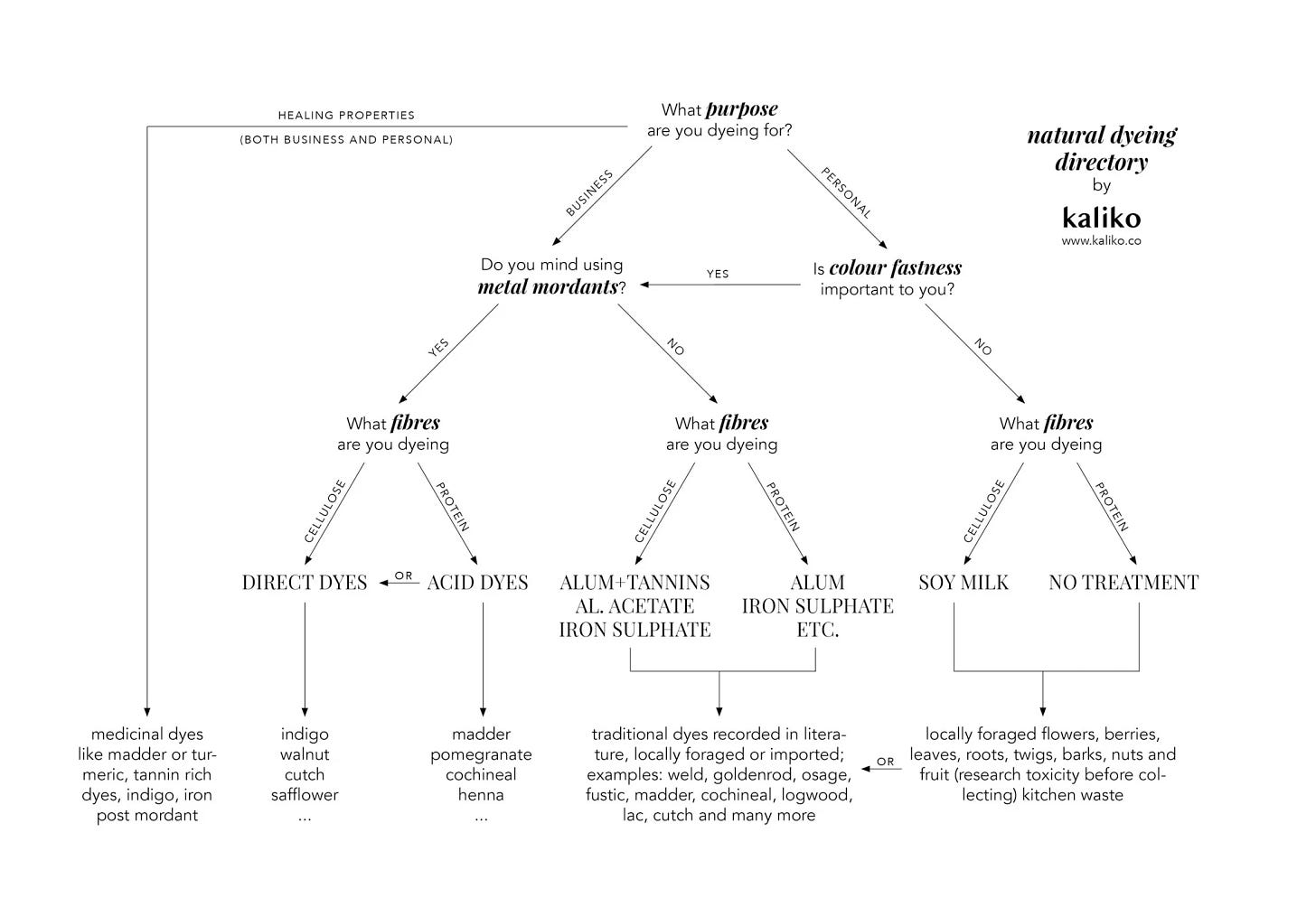 natural dyeing directory
by
kaliko
www.kaliko.co

What purpose are you dyeing for?

HEALING PROPERTIES
(BOTH BUSINESS AND PERSONAL)

BUSINESS

PERSONAL

Do you mind using metal mordants?

YES

Is colour fastness important to you?

YES

NO

NO

What fibres are you dyeing

CELLULOSE

PROTEIN

DIRECT DYES

OR

ACID DYES

What fibres are you dyeing

CELLULOSE

PROTEIN

ALUM+TANNINS
AL. ACETATE
IRON SULPHATE

ALUM
IRON SULPHATE
ETC.

What fibres are you dyeing

CELLULOSE

PROTEIN

SOY MILK

NO TREATMENT

medicinal dyes like madder or turmeric, tannin rich dyes, indigo, iron post mordant

indigo
walnut
cutch
safflower
...

madder
pomegranate
cochineal
henna
...

traditional dyes recorded in literature, locally foraged or imported; examples: weld, goldenrod, osage, fustic, madder, cochineal, logwood, lac, cutch and many more

OR

locally foraged flowers, berries, leaves, roots, twigs, barks, nuts and fruit (research toxicity before collecting) kitchen waste